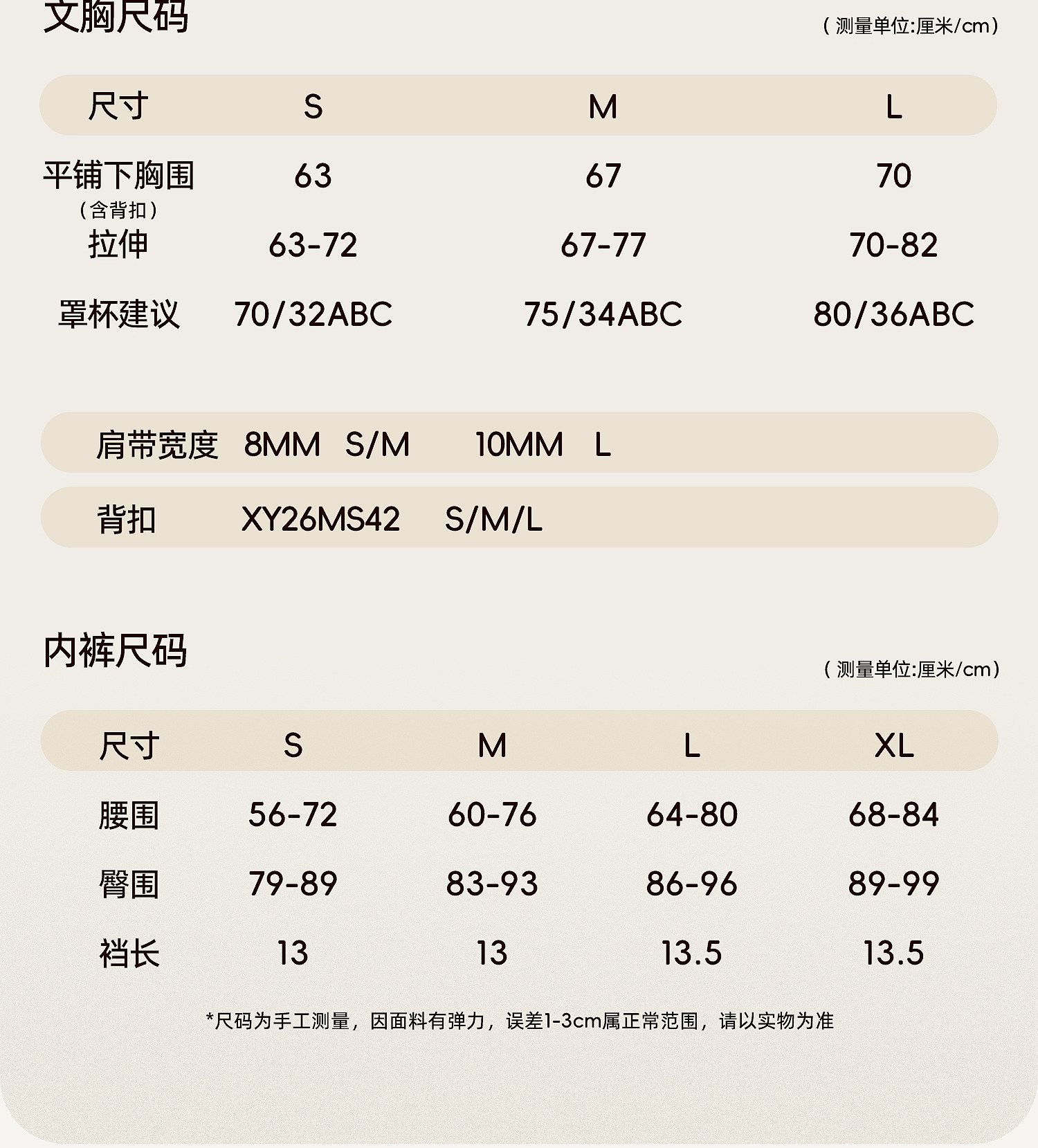 文胸尺码

（测量单位:厘米/cm）

| 尺寸 | S | M | L |
|---|---|---|---|
| 平铺下胸围（含背扣） | 63 | 67 | 70 |
| 拉伸 | 63-72 | 67-77 | 70-82 |
| 罩杯建议 | 70/32ABC | 75/34ABC | 80/36ABC |

肩带宽度 8MM S/M 10MM L

背扣 XY26MS42 S/M/L

内裤尺码

（测量单位:厘米/cm）

| 尺寸 | S | M | L | XL |
|---|---|---|---|---|
| 腰围 | 56-72 | 60-76 | 64-80 | 68-84 |
| 臀围 | 79-89 | 83-93 | 86-96 | 89-99 |
| 裆长 | 13 | 13 | 13.5 | 13.5 |

*尺码为手工测量，因面料有弹力，误差1-3cm属正常范围，请以实物为准